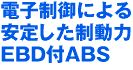 電子制御による
安定した制動力
EBD付ABS